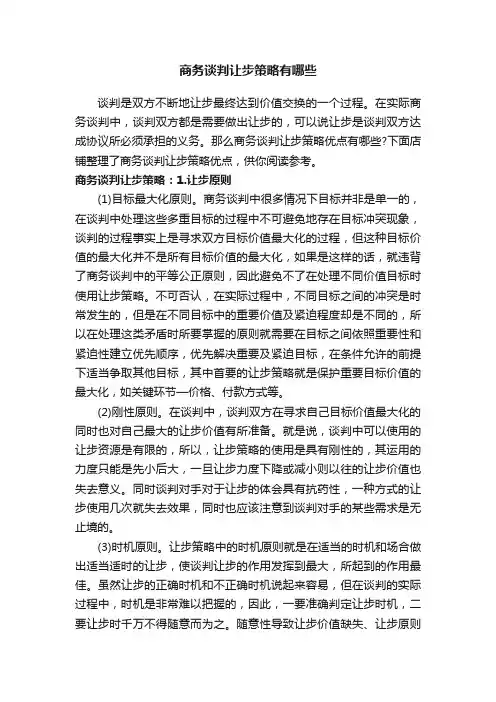 商务谈判让步策略有哪些

谈判是双方不断地让步最终达到价值交换的一个过程。在实际商务谈判中，谈判双方都是需要做出让步的，可以说让步是谈判双方达成协议所必须承担的义务。那么商务谈判让步策略优点有哪些?下面店铺整理了商务谈判让步策略优点，供你阅读参考。

商务谈判让步策略：1.让步原则

(1)目标最大化原则。商务谈判中很多情况下目标并非是单一的，在谈判中处理这些多重目标的过程中不可避免地存在目标冲突现象，谈判的过程事实上是寻求双方目标价值最大化的过程，但这种目标价值的最大化并不是所有目标价值的最大化，如果是这样的话，就违背了商务谈判中的平等公正原则，因此避免不了在处理不同价值目标时使用让步策略。不可否认，在实际过程中，不同目标之间的冲突是时常发生的，但是在不同目标中的重要价值及紧迫程度却是不同的，所以在处理这类矛盾时所要掌握的原则就需要在目标之间依照重要性和紧迫性建立优先顺序，优先解决重要及紧迫目标，在条件允许的前提下适当争取其他目标，其中首要的让步策略就是保护重要目标价值的最大化，如关键环节—价格、付款方式等。

(2)刚性原则。在谈判中，谈判双方在寻求自己目标价值最大化的同时也对自己最大的让步价值有所准备。就是说，谈判中可以使用的让步资源是有限的，所以，让步策略的使用是具有刚性的，其运用的力度只能是先小后大，一旦让步力度下降或减小则以往的让步价值也失去意义。同时谈判对手对于让步的体会具有抗药性，一种方式的让步使用几次就失去效果，同时也应该注意到谈判对手的某些需求是无止境的。

(3)时机原则。让步策略中的时机原则就是在适当的时机和场合做出适当适时的让步，使谈判让步的作用发挥到最大，所起到的作用最佳。虽然让步的正确时机和不正确时机说起来容易，但在谈判的实际过程中，时机是非常难以把握的，因此，一要准确判定让步时机，二要让步时千万不得随意而为之。随意性导致让步价值缺失、让步原则